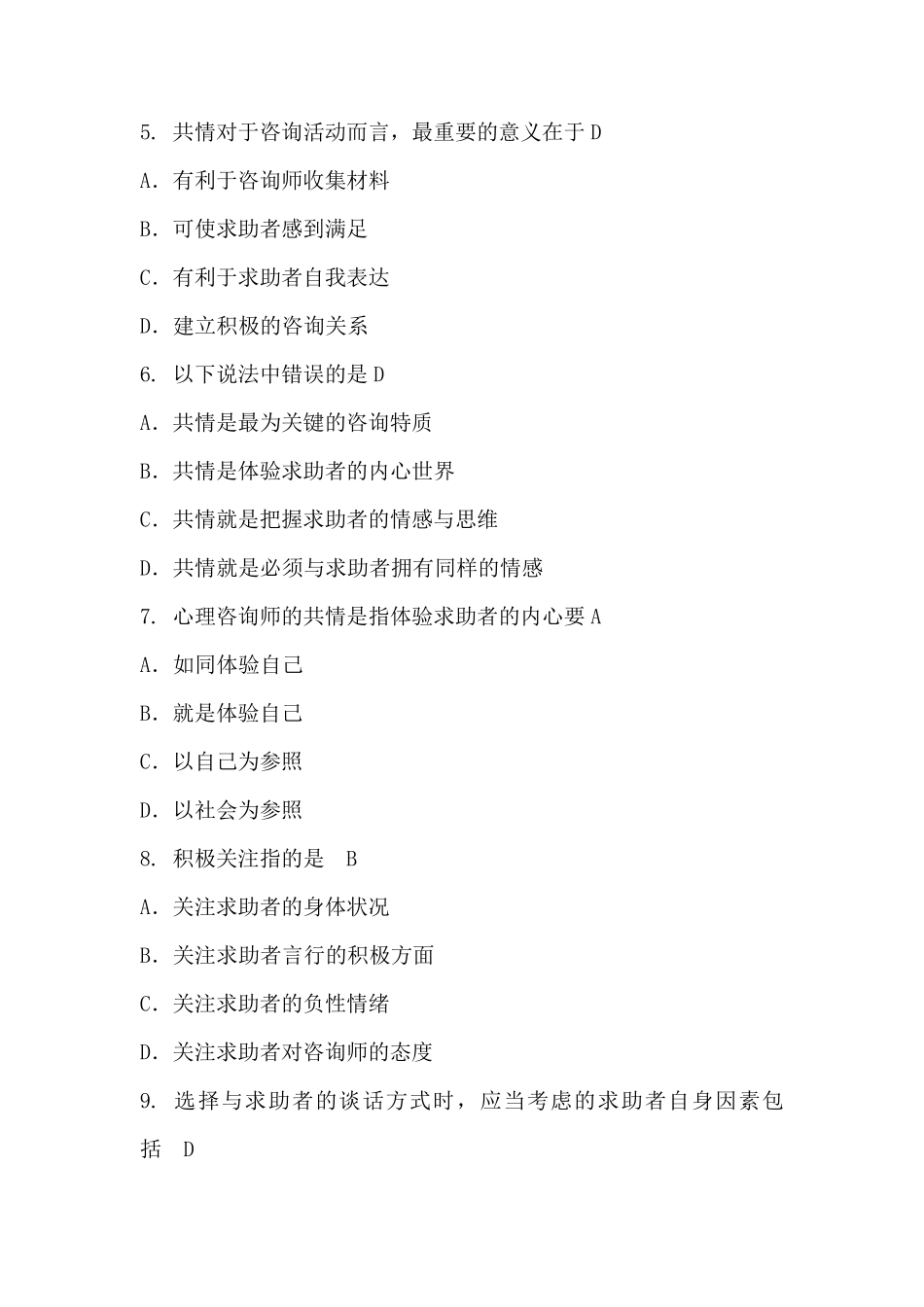 5. 共情对于咨询活动而言，最重要的意义在于 D

A. 有利于咨询师收集材料

B. 可使求助者感到满足

C. 有利于求助者自我表达

D. 建立积极的咨询关系

6. 以下说法中错误的是 D

A. 共情是最为关键的咨询特质

B. 共情是体验求助者的内心世界

C. 共情就是把握求助者的情感与思维

D. 共情就是必须与求助者拥有同样的情感

7. 心理咨询师的共情是指体验求助者的内心要 A

A. 如同体验自己

B. 就是体验自己

C. 以自己为参照

D. 以社会为参照

8. 积极关注指的是 B

A. 关注求助者的身体状况

B. 关注求助者言行的积极方面

C. 关注求助者的负性情绪

D. 关注求助者对咨询师的态度

9. 选择与求助者的谈话方式时，应当考虑的求助者自身因素包括 D